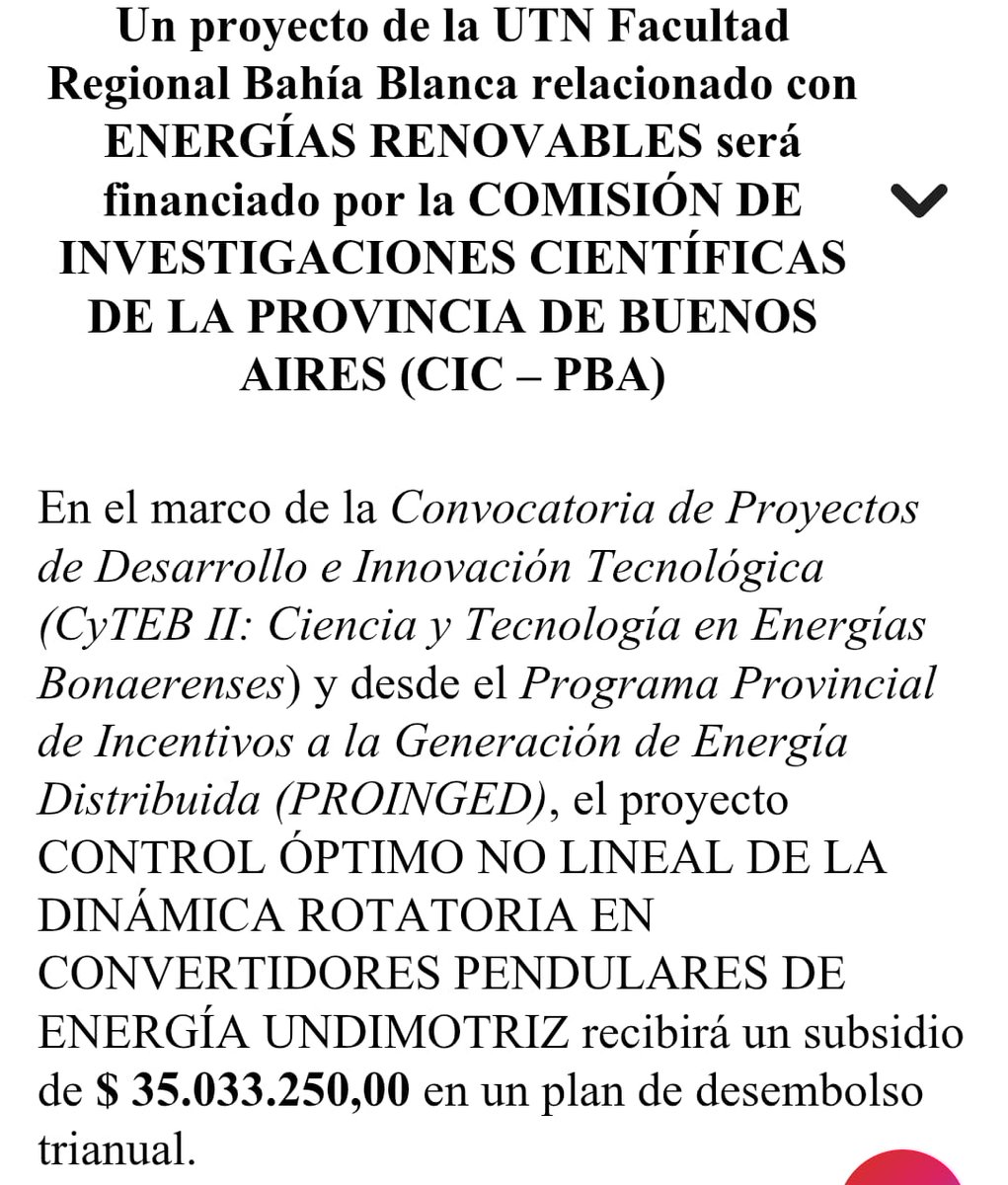 Un proyecto de la UTN Facultad Regional Bahía Blanca relacionado con ENERGÍAS RENOVABLES será financiado por la COMISIÓN DE INVESTIGACIONES CIENTÍFICAS DE LA PROVINCIA DE BUENOS AIRES (CIC – PBA)

En el marco de la Convocatoria de Proyectos de Desarrollo e Innovación Tecnológica (CyTEB II: Ciencia y Tecnología en Energías Bonaerenses) y desde el Programa Provincial de Incentivos a la Generación de Energía Distribuida (PROINGED), el proyecto CONTROL ÓPTIMO NO LINEAL DE LA DINÁMICA ROTATORIA EN CONVERTIDORES PENDULARES DE ENERGÍA UNDIMOTRIZ recibirá un subsidio de $ 35.033.250,00 en un plan de desembolso trianual.